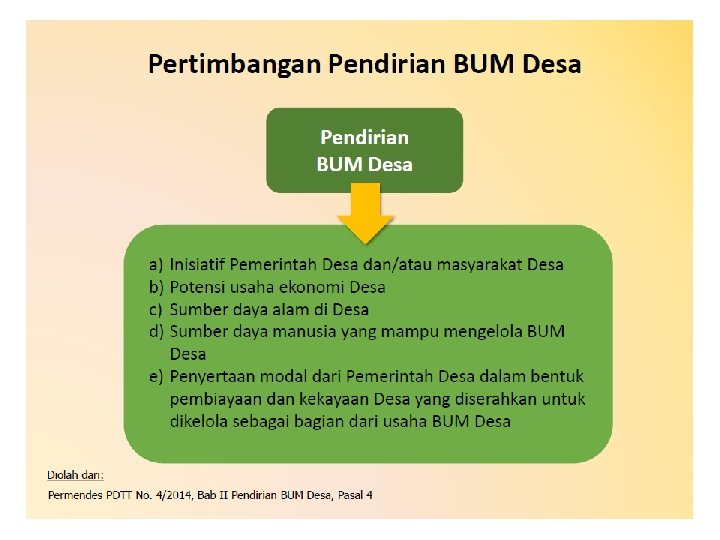 Pertimbangan Pendirian BUM Desa

Pendirian BUM Desa

a) Inisiatif Pemerintah Desa dan/atau masyarakat Desa
b) Potensi usaha ekonomi Desa
c) Sumber daya alam di Desa
d) Sumber daya manusia yang mampu mengelola BUM Desa
e) Penyertaan modal dari Pemerintah Desa dalam bentuk pembiayaan dan kekayaan Desa yang diserahkan untuk dikelola sebagai bagian dari usaha BUM Desa

Diolah dari:
Permendes PDTT No. 4/2014, Bab II Pendirian BUM Desa, Pasal 4